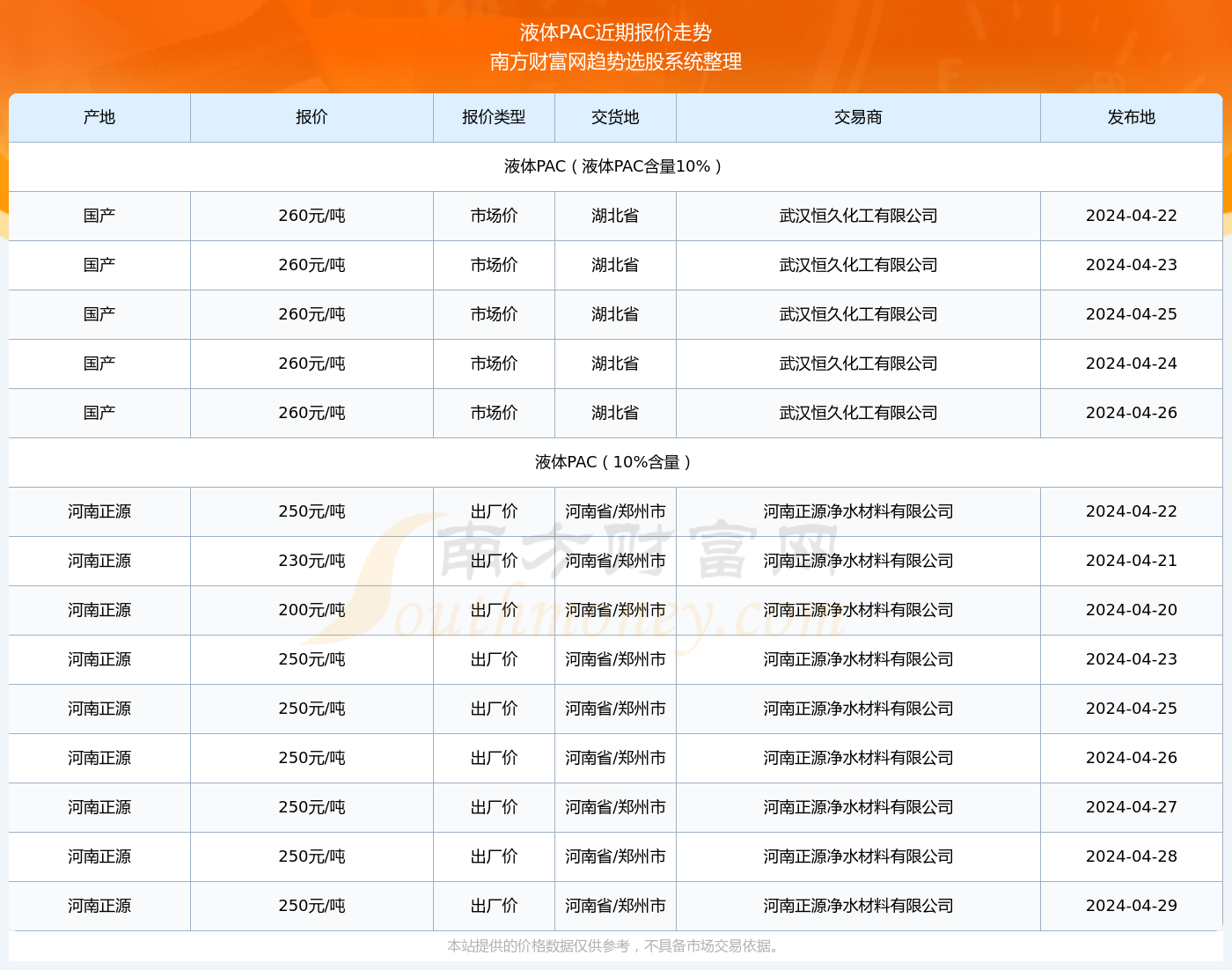 液体PAC近期报价走势
南方财富网趋势选股系统整理

| 产地 | 报价 | 报价类型 | 交货地 | 交易商 | 发布地 |
|---|---|---|---|---|---|
| 液体PAC（液体PAC含量10%） | | | | | |
| 国产 | 260元/吨 | 市场价 | 湖北省 | 武汉恒久化工有限公司 | 2024-04-22 |
| 国产 | 260元/吨 | 市场价 | 湖北省 | 武汉恒久化工有限公司 | 2024-04-23 |
| 国产 | 260元/吨 | 市场价 | 湖北省 | 武汉恒久化工有限公司 | 2024-04-25 |
| 国产 | 260元/吨 | 市场价 | 湖北省 | 武汉恒久化工有限公司 | 2024-04-24 |
| 国产 | 260元/吨 | 市场价 | 湖北省 | 武汉恒久化工有限公司 | 2024-04-26 |
| 液体PAC（10%含量） | | | | | |
| 河南正源 | 250元/吨 | 出厂价 | 河南省/郑州市 | 河南正源净水材料有限公司 | 2024-04-22 |
| 河南正源 | 230元/吨 | 出厂价 | 河南省/郑州市 | 河南正源净水材料有限公司 | 2024-04-21 |
| 河南正源 | 200元/吨 | 出厂价 | 河南省/郑州市 | 河南正源净水材料有限公司 | 2024-04-20 |
| 河南正源 | 250元/吨 | 出厂价 | 河南省/郑州市 | 河南正源净水材料有限公司 | 2024-04-23 |
| 河南正源 | 250元/吨 | 出厂价 | 河南省/郑州市 | 河南正源净水材料有限公司 | 2024-04-25 |
| 河南正源 | 250元/吨 | 出厂价 | 河南省/郑州市 | 河南正源净水材料有限公司 | 2024-04-26 |
| 河南正源 | 250元/吨 | 出厂价 | 河南省/郑州市 | 河南正源净水材料有限公司 | 2024-04-27 |
| 河南正源 | 250元/吨 | 出厂价 | 河南省/郑州市 | 河南正源净水材料有限公司 | 2024-04-28 |
| 河南正源 | 250元/吨 | 出厂价 | 河南省/郑州市 | 河南正源净水材料有限公司 | 2024-04-29 |

南方财富网 Southmoney.com

本站提供的价格数据仅供参考，不具备市场交易依据。